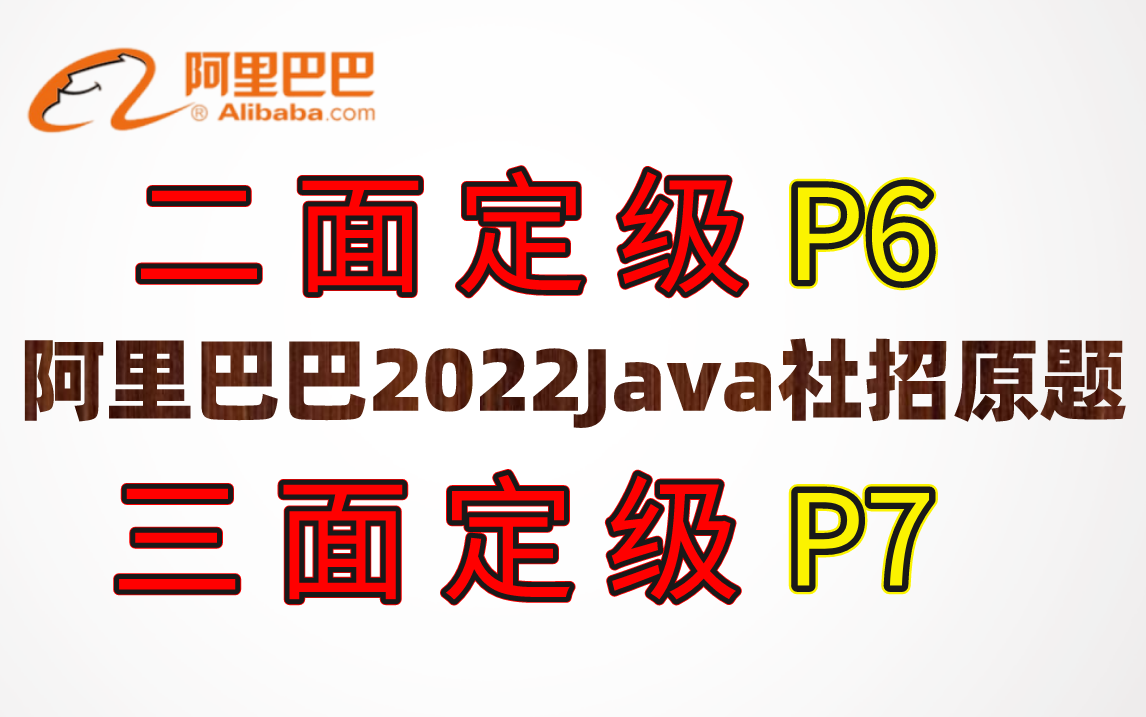 阿里巴巴
® Alibaba.com

二面定级 P6

阿里巴巴2022Java社招原题

三面定级 P7